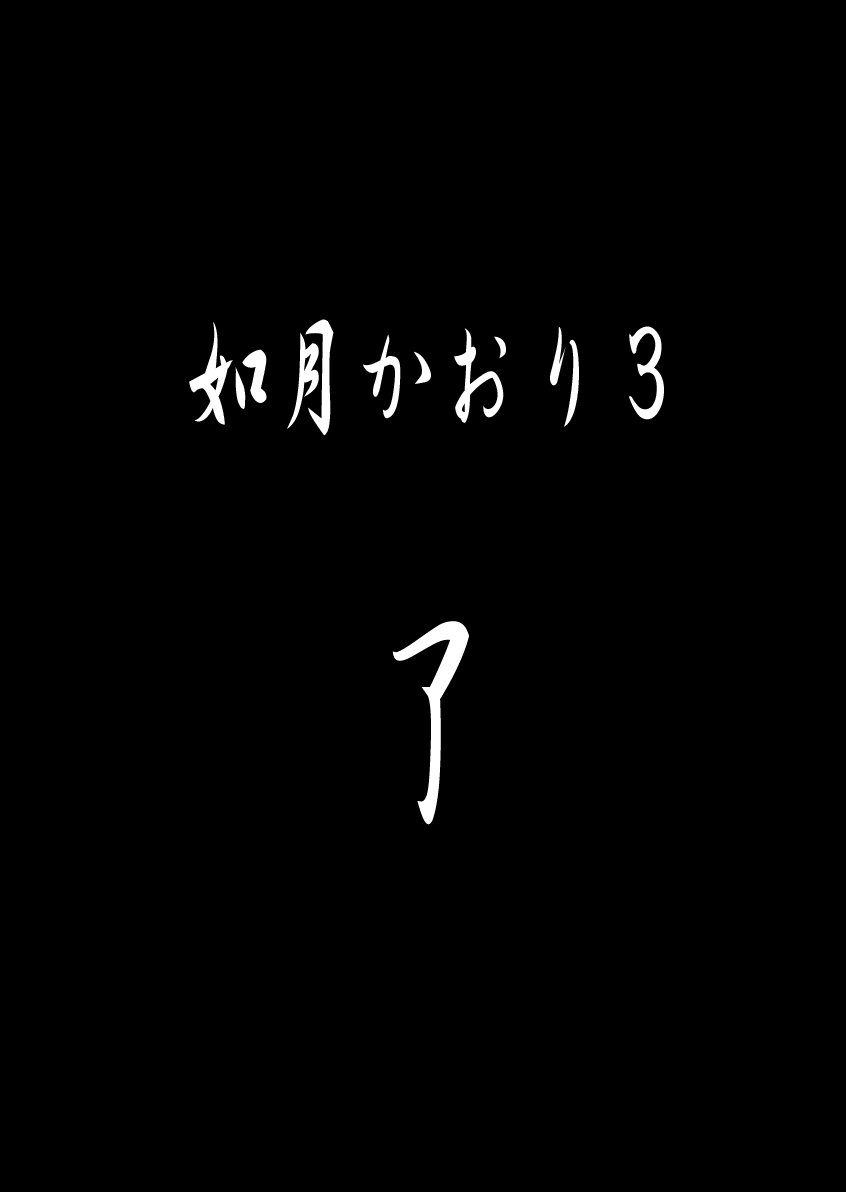 如月かおり3

了